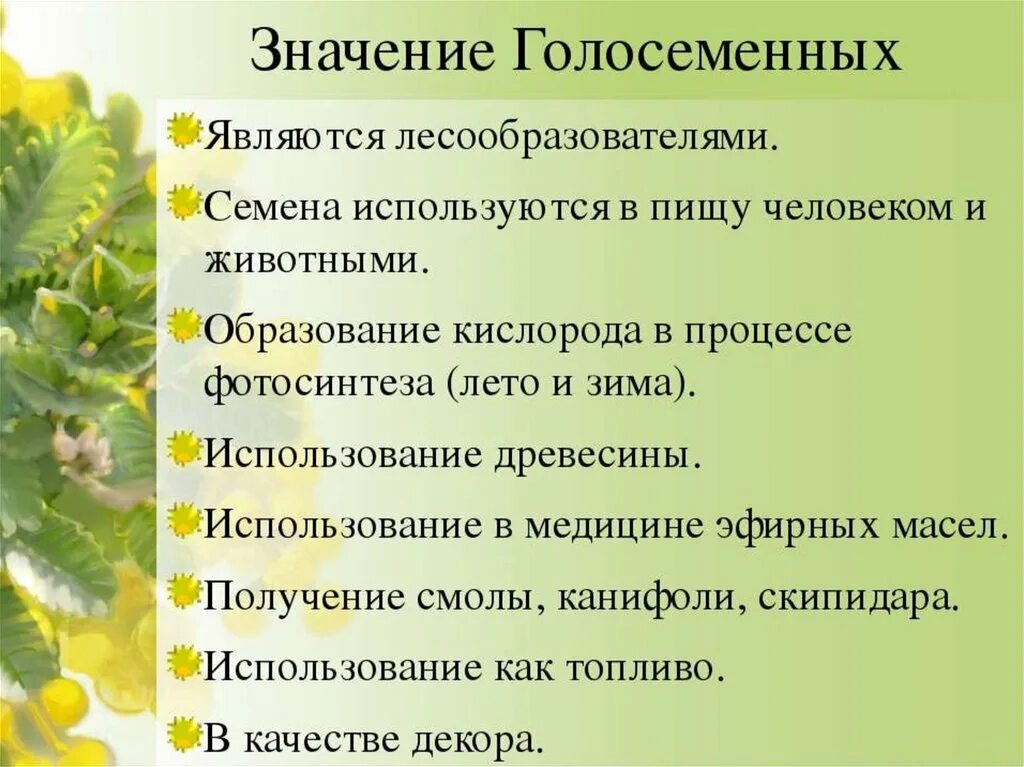 Значение Голосеменных

Являются лесообразователями.

Семена используются в пищу человеком и животными.

Образование кислорода в процессе фотосинтеза (лето и зима).

Использование древесины.

Использование в медицине эфирных масел.

Получение смолы, канифоли, скипидара.

Использование как топливо.

В качестве декора.